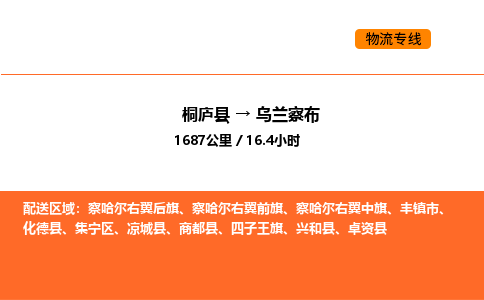 物流专线

桐庐县 → 乌兰察布
1687公里 / 16.4小时

配送区域：察哈尔右翼后旗、察哈尔右翼前旗、察哈尔右翼中旗、丰镇市、化德县、集宁区、凉城县、商都县、四子王旗、兴和县、卓资县